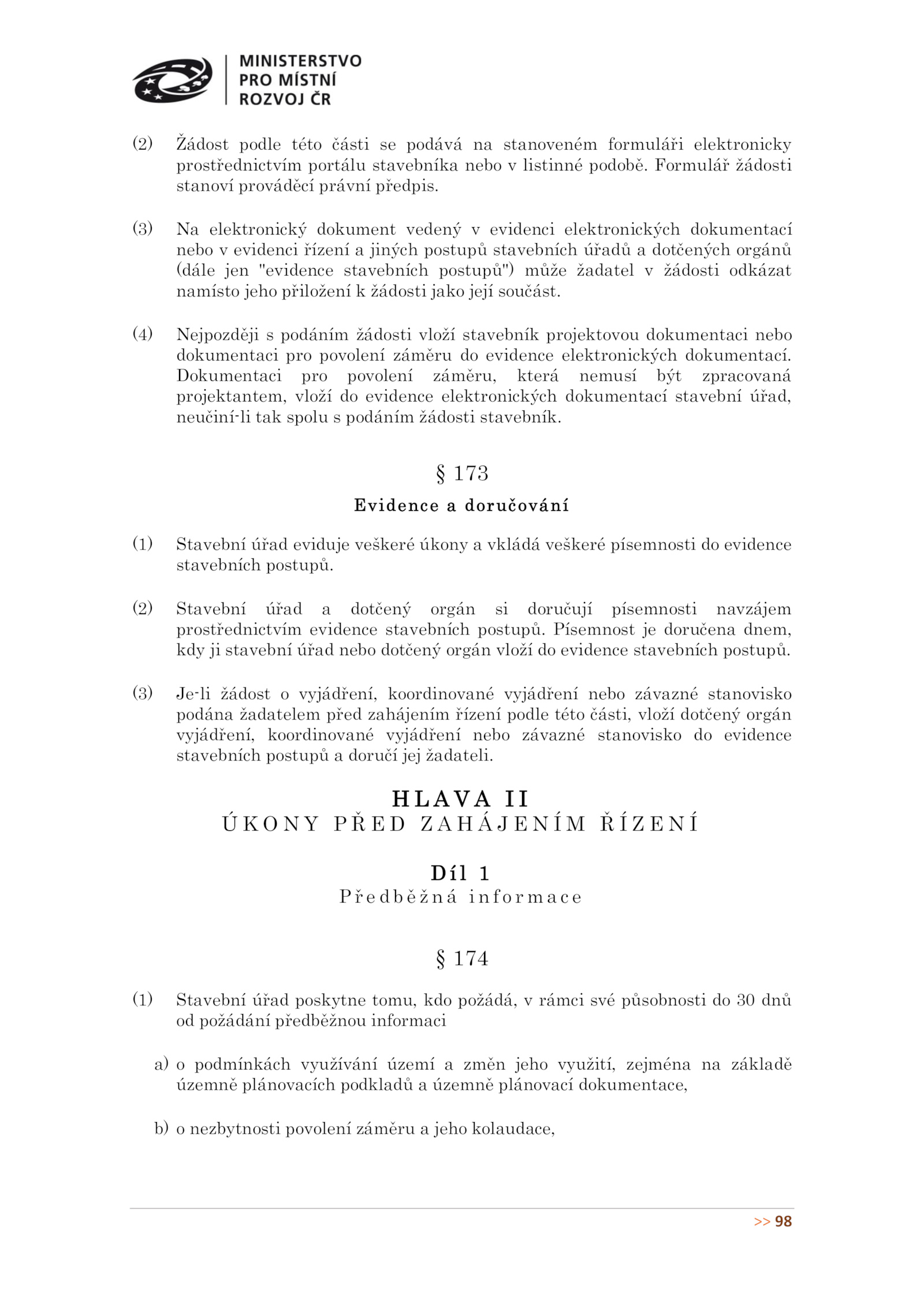 MINISTERSTVO
PRO MÍSTNÍ
ROZVOJ ČR

(2) Žádost podle této části se podává na stanoveném formuláři elektronicky prostřednictvím portálu stavebníka nebo v listinné podobě. Formulář žádosti stanoví prováděcí právní předpis.

(3) Na elektronický dokument vedený v evidenci elektronických dokumentací nebo v evidenci řízení a jiných postupů stavebních úřadů a dotčených orgánů (dále jen "evidence stavebních postupů") může žadatel v žádosti odkázat namísto jeho přiložení k žádosti jako její součást.

(4) Nejpozději s podáním žádosti vloží stavebník projektovou dokumentaci nebo dokumentaci pro povolení záměru do evidence elektronických dokumentací. Dokumentaci pro povolení záměru, která nemusí být zpracovaná projektantem, vloží do evidence elektronických dokumentací stavební úřad, neučiní-li tak spolu s podáním žádosti stavebník.

§ 173

Evidence a doručování

(1) Stavební úřad eviduje veškeré úkony a vkládá veškeré písemnosti do evidence stavebních postupů.

(2) Stavební úřad a dotčený orgán si doručují písemnosti navzájem prostřednictvím evidence stavebních postupů. Písemnost je doručena dnem, kdy ji stavební úřad nebo dotčený orgán vloží do evidence stavebních postupů.

(3) Je-li žádost o vyjádření, koordinované vyjádření nebo závazné stanovisko podána žadatelem před zahájením řízení podle této části, vloží dotčený orgán vyjádření, koordinované vyjádření nebo závazné stanovisko do evidence stavebních postupů a doručí jej žadateli.

HLAVA II
ÚKONY PŘED ZAHÁJENÍM ŘÍZENÍ

Díl 1
Předběžná informace

§ 174

(1) Stavební úřad poskytne tomu, kdo požádá, v rámci své působnosti do 30 dnů od požádání předběžnou informaci

a) o podmínkách využívání území a změn jeho využití, zejména na základě územně plánovacích podkladů a územně plánovací dokumentace,

b) o nezbytnosti povolení záměru a jeho kolaudace,

>> 98